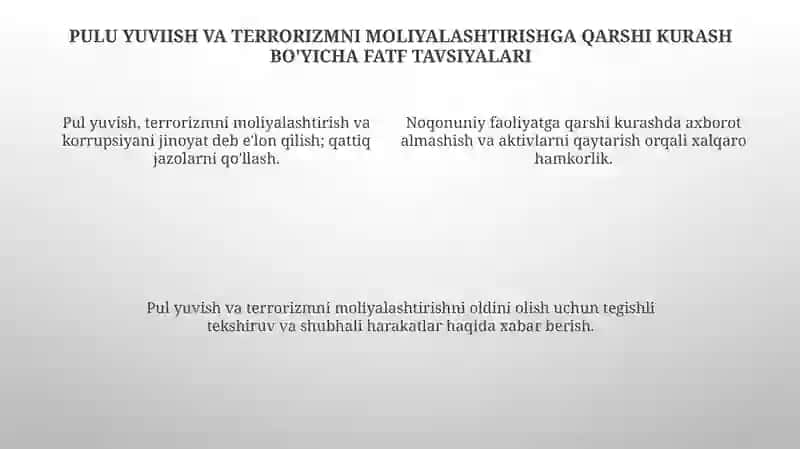 PULU YUVIISH VA TERRORIZMNI MOLIYALASHTIRISHGA QARSHI KURASH BO'YICHA FATF TAVSIYALARI

Pul yuvish, terrorizmni moliyalashtirish va korrupsiyani jinoyat deb e'lon qilish; qattiq jazolarni qo'llash.

Noqonuniy faoliyatga qarshi kurashda axborot almashish va aktivlarni qaytarish orqali xalqaro hamkorlik.

Pul yuvish va terrorizmni moliyalashtirishni oldini olish uchun tegishli tekshiruv va shubhali harakatlar haqida xabar berish.